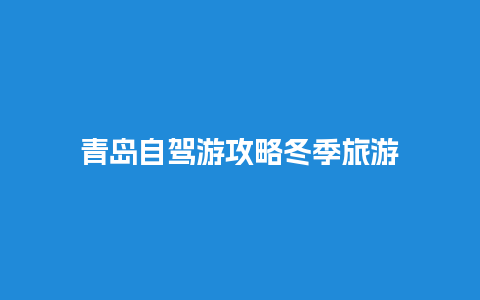 青岛自驾游攻略冬季旅游